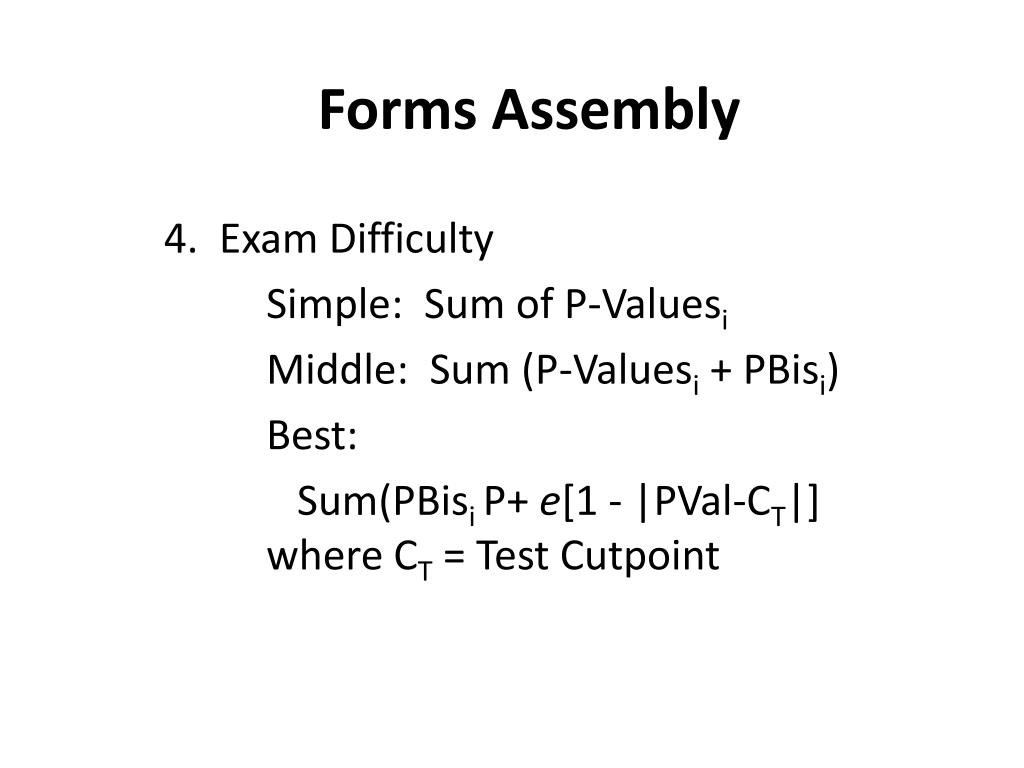 Forms Assembly

4. Exam Difficulty

Simple: Sum of P-Values$_i$

Middle: Sum (P-Values$_i$ + PBis$_i$)

Best:

Sum(PBis$_i$ P+ $e$[1 - |PVal-C$_T$|]
where C$_T$ = Test Cutpoint